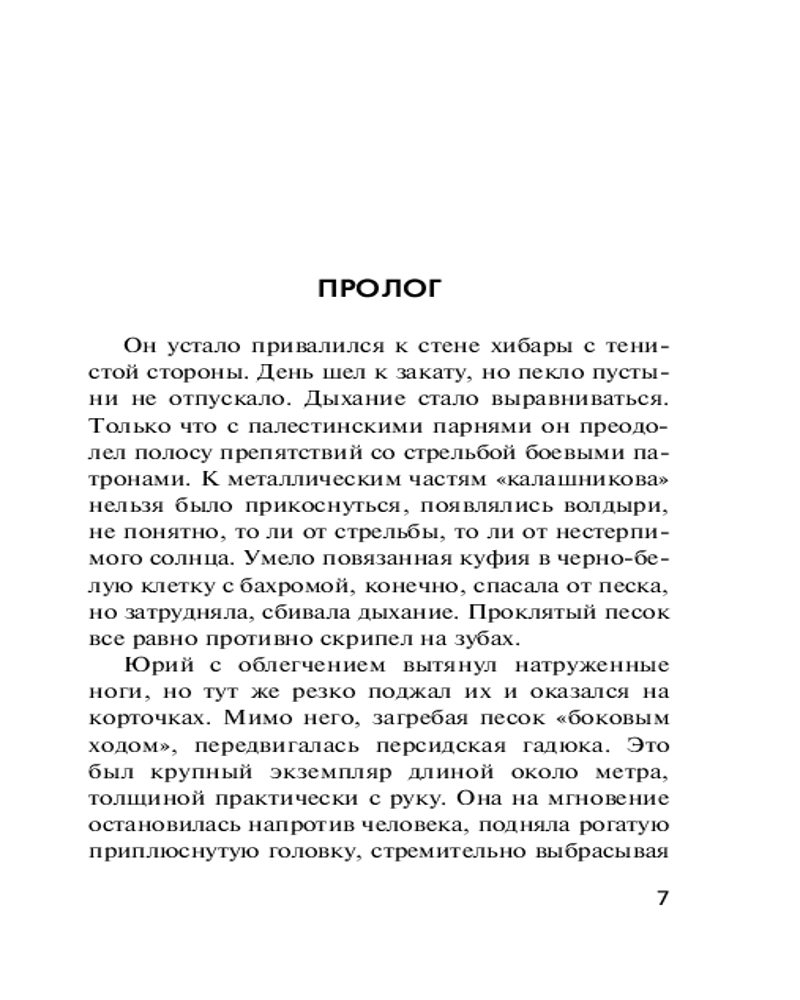 ПРОЛОГ

Он устало привалился к стене хибары с тенистой стороны. День шел к закату, но пекло пустыни не отпускало. Дыхание стало выравниваться. Только что с палестинскими парнями он преодолел полосу препятствий со стрельбой боевыми патронами. К металлическим частям «калашникова» нельзя было прикоснуться, появлялись волдыри, не понятно, то ли от стрельбы, то ли от нестерпимого солнца. Умело повязанная куфия в черно-белую клетку с бахромой, конечно, спасала от песка, но затрудняла, сбивала дыхание. Проклятый песок все равно противно скрипел на зубах.

Юрий с облегчением вытянул натруженные ноги, но тут же резко поджал их и оказался на корточках. Мимо него, загребая песок «боковым ходом», передвигалась персидская гадюка. Это был крупный экземпляр длиной около метра, толщиной практически с руку. Она на мгновение остановилась напротив человека, подняла рогатую приплюснутую головку, стремительно выбрасывая

7